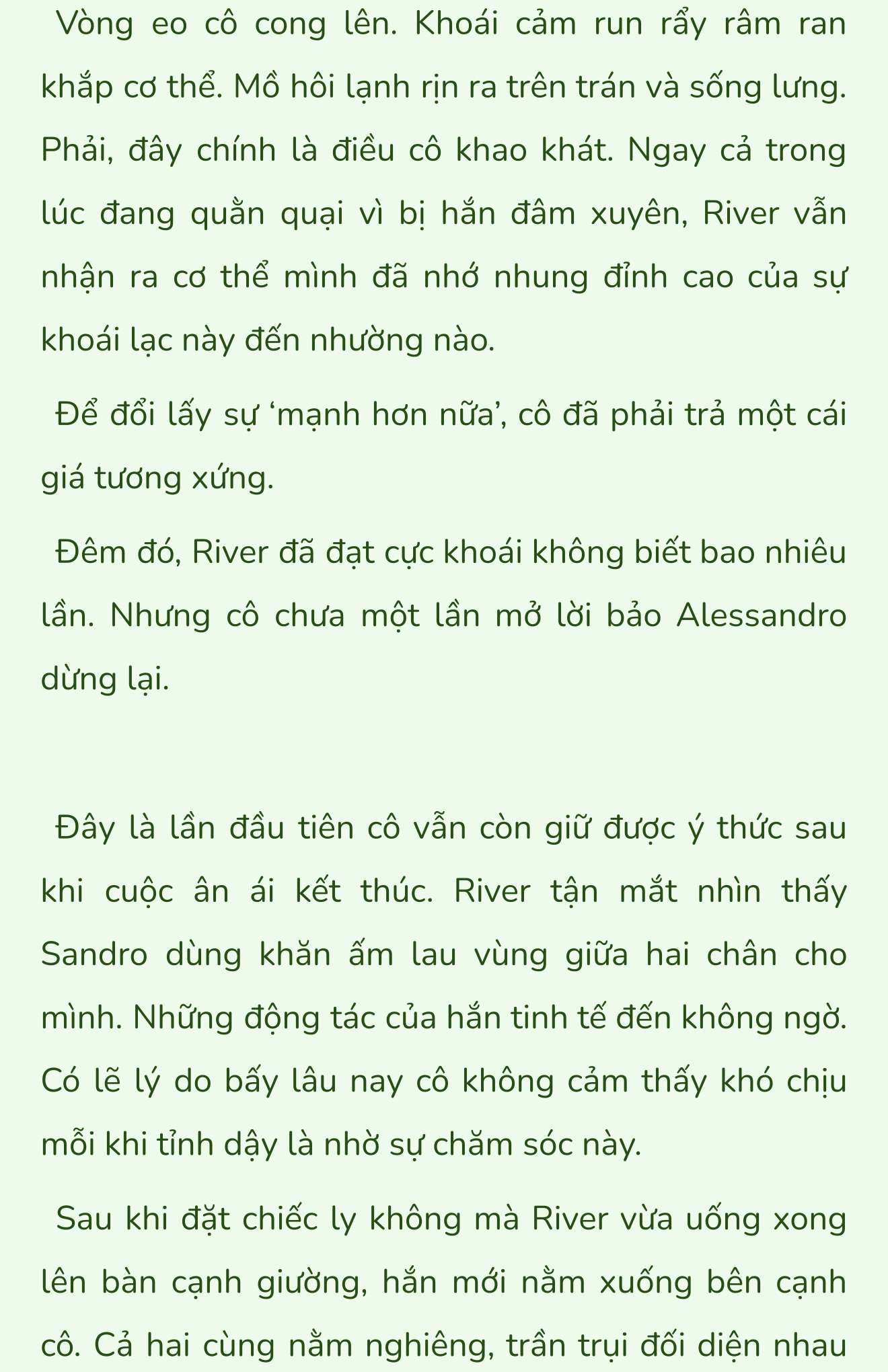 Vòng eo cô cong lên. Khoái cảm run rẩy râm ran khắp cơ thể. Mồ hôi lạnh rịn ra trên trán và sống lưng. Phải, đây chính là điều cô khao khát. Ngay cả trong lúc đang quằn quại vì bị hắn đâm xuyên, River vẫn nhận ra cơ thể mình đã nhớ nhung đỉnh cao của sự khoái lạc này đến nhường nào.

Để đổi lấy sự ‘mạnh hơn nữa’, cô đã phải trả một cái giá tương xứng.

Đêm đó, River đã đạt cực khoái không biết bao nhiêu lần. Nhưng cô chưa một lần mở lời bảo Alessandro dừng lại.

Đây là lần đầu tiên cô vẫn còn giữ được ý thức sau khi cuộc ân ái kết thúc. River tận mắt nhìn thấy Sandro dùng khăn ấm lau vùng giữa hai chân cho mình. Những động tác của hắn tinh tế đến không ngờ. Có lẽ lý do bấy lâu nay cô không cảm thấy khó chịu mỗi khi tỉnh dậy là nhờ sự chăm sóc này.

Sau khi đặt chiếc ly không mà River vừa uống xong lên bàn cạnh giường, hắn mới nằm xuống bên cạnh cô. Cả hai cùng nằm nghiêng, trần trụi đối diện nhau